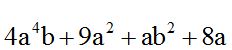 $4a^4b + 9a^2 + ab^2 + 8a$